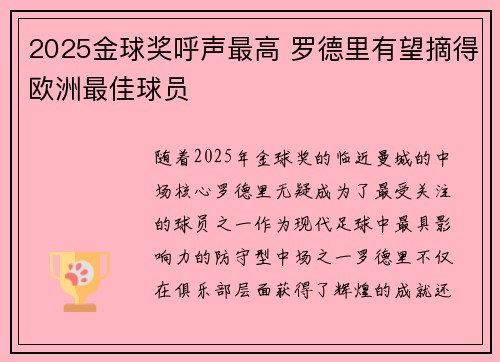 2025金球奖呼声最高 罗德里有望摘得欧洲最佳球员

随着2025年金球奖的临近曼城的中场核心罗德里无疑成为了最受关注的球员之一作为现代足球中最具影响力的防守型中场之一罗德里不仅在俱乐部层面获得了辉煌的成就还